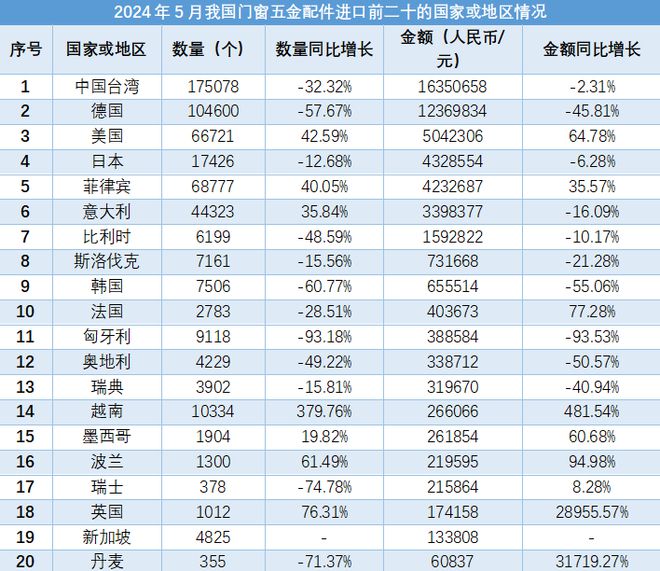 2024 年 5 月我国门窗五金配件进口前二十的国家或地区情况

| 序号 | 国家或地区 | 数量（个） | 数量同比增长 | 金额（人民币/元） | 金额同比增长 |
|---|---|---|---|---|---|
| 1 | 中国台湾 | 175078 | -32.32% | 16350658 | -2.31% |
| 2 | 德国 | 104600 | -57.67% | 12369834 | -45.81% |
| 3 | 美国 | 66721 | 42.59% | 5042306 | 64.78% |
| 4 | 日本 | 17426 | -12.68% | 4328554 | -6.28% |
| 5 | 菲律宾 | 68777 | 40.05% | 4232687 | 35.57% |
| 6 | 意大利 | 44323 | 35.84% | 3398377 | -16.09% |
| 7 | 比利时 | 6199 | -48.59% | 1592822 | -10.17% |
| 8 | 斯洛伐克 | 7161 | -15.56% | 731668 | -21.28% |
| 9 | 韩国 | 7506 | -60.77% | 655514 | -55.06% |
| 10 | 法国 | 2783 | -28.51% | 403673 | 77.28% |
| 11 | 匈牙利 | 9118 | -93.18% | 388584 | -93.53% |
| 12 | 奥地利 | 4229 | -49.22% | 338712 | -50.57% |
| 13 | 瑞典 | 3902 | -15.81% | 319670 | -40.94% |
| 14 | 越南 | 10334 | 379.76% | 266066 | 481.54% |
| 15 | 墨西哥 | 1904 | 19.82% | 261854 | 60.68% |
| 16 | 波兰 | 1300 | 61.49% | 219595 | 94.98% |
| 17 | 瑞士 | 378 | -74.78% | 215864 | 8.28% |
| 18 | 英国 | 1012 | 76.31% | 174158 | 28955.57% |
| 19 | 新加坡 | 4825 | - | 133808 | - |
| 20 | 丹麦 | 355 | -71.37% | 60837 | 31719.27% |